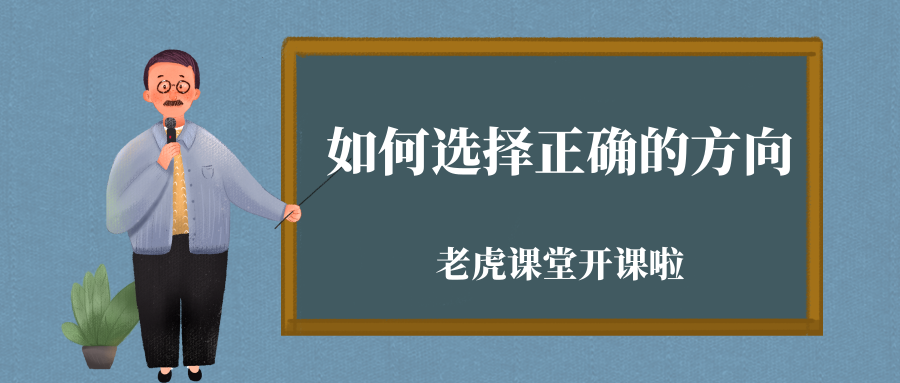 如何选择正确的方向

老虎课堂开课啦